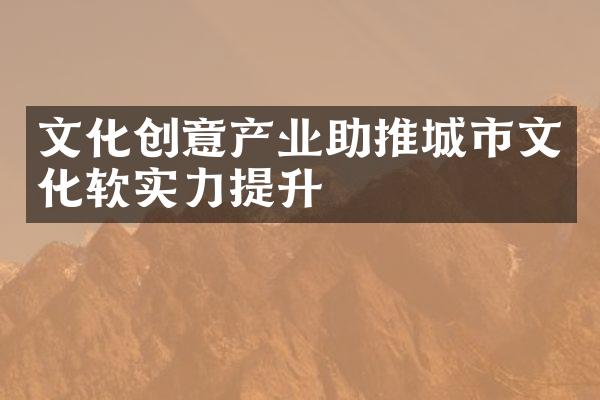 文化创意产业助推城市文化软实力提升